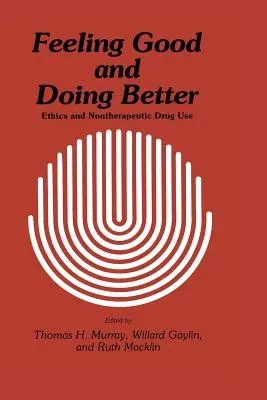 Feeling Good and Doing Better

Ethics and Nontherapeutic Drug Use

Edited by

Thomas H. Murray, Willard Gaylin, and Ruth Macklin